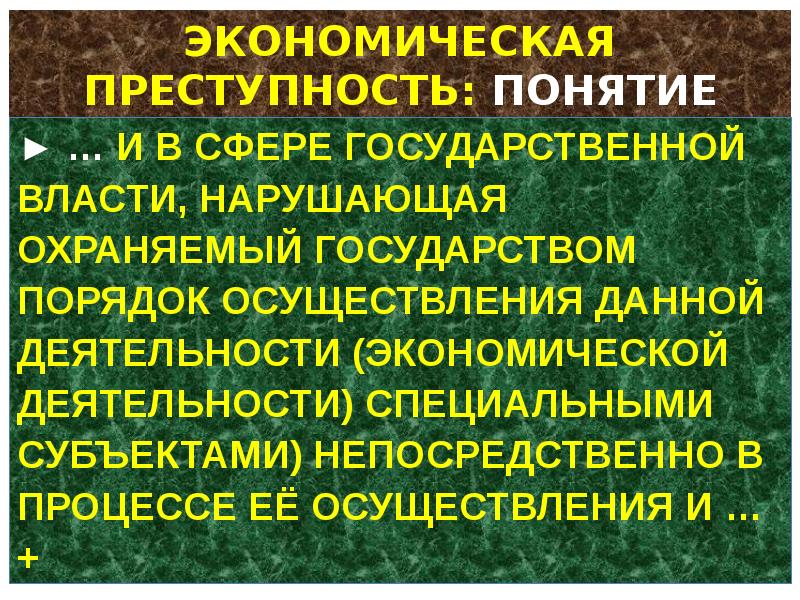 ЭКОНОМИЧЕСКАЯ ПРЕСТУПНОСТЬ: ПОНЯТИЕ

► … И В СФЕРЕ ГОСУДАРСТВЕННОЙ ВЛАСТИ, НАРУШАЮЩАЯ ОХРАНЯЕМЫЙ ГОСУДАРСТВОМ ПОРЯДОК ОСУЩЕСТВЛЕНИЯ ДАННОЙ ДЕЯТЕЛЬНОСТИ (ЭКОНОМИЧЕСКОЙ ДЕЯТЕЛЬНОСТИ) СПЕЦИАЛЬНЫМИ СУБЪЕКТАМИ) НЕПОСРЕДСТВЕННО В ПРОЦЕССЕ ЕЁ ОСУЩЕСТВЛЕНИЯ И … +